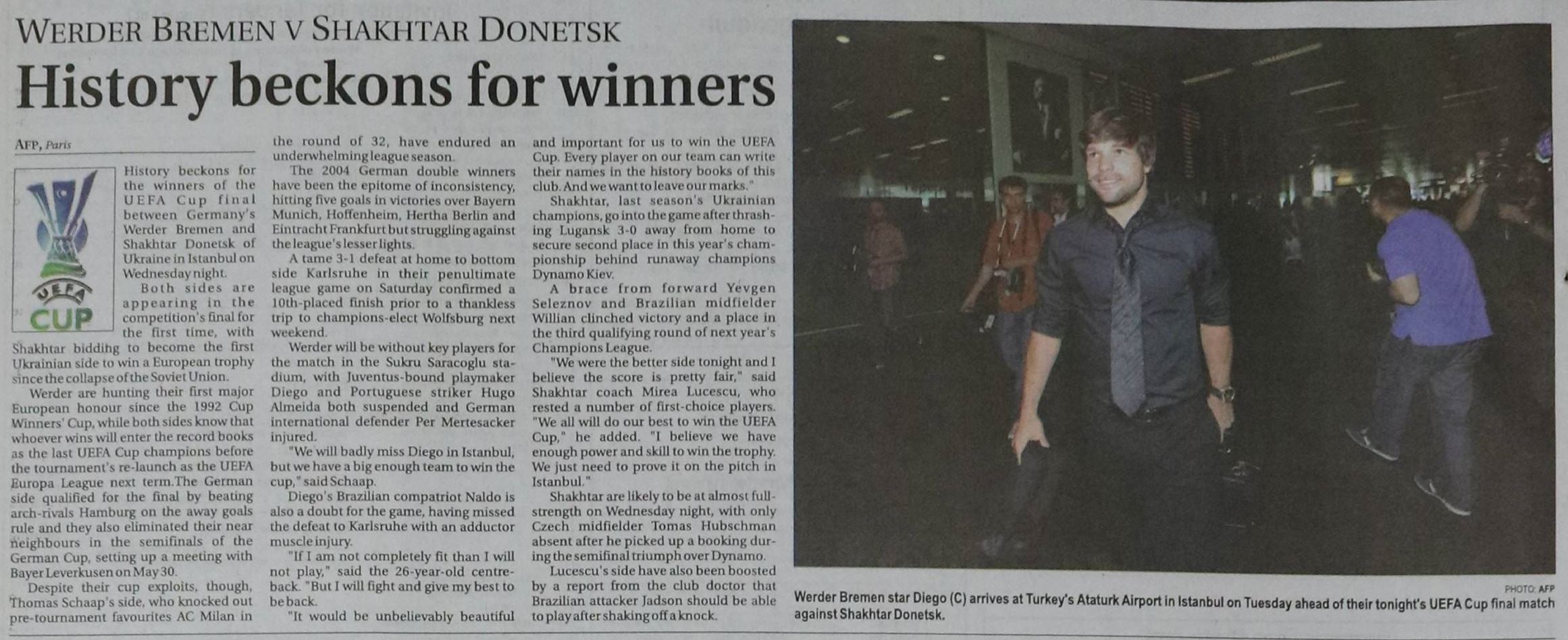 WERDER BREMEN V SHAKHTAR DONETSK

History beckons for winners

AFP, Paris

UEFA CUP

History beckons for the winners of the UEFA Cup final between Germany's Werder Bremen and Shakhtar Donetsk of Ukraine in Istanbul on Wednesday night.

Both sides are appearing in the competition's final for the first time, with Shakhtar bidding to become the first Ukrainian side to win a European trophy since the collapse of the Soviet Union.

Werder are hunting their first major European honour since the 1992 Cup Winners' Cup, while both sides know that whoever wins will enter the record books as the last UEFA Cup champions before the tournament's re-launch as the UEFA Europa League next term.The German side qualified for the final by beating arch-rivals Hamburg on the away goals rule and they also eliminated their near neighbours in the semifinals of the German Cup, setting up a meeting with Bayer Leverkusen on May 30.

Despite their cup exploits, though, Thomas Schaap's side, who knocked out pre-tournament favourites AC Milan in the round of 32, have endured an underwhelming league season.

The 2004 German double winners have been the epitome of inconsistency, hitting five goals in victories over Bayern Munich, Hoffenheim, Hertha Berlin and Eintracht Frankfurt but struggling against the league's lesser lights.

A tame 3-1 defeat at home to bottom side Karlsruhe in their penultimate league game on Saturday confirmed a 10th-placed finish prior to a thankless trip to champions-elect Wolfsburg next weekend.

Werder will be without key players for the match in the Sukru Saracoglu stadium, with Juventus-bound playmaker Diego and Portuguese striker Hugo Almeida both suspended and German international defender Per Mertesacker injured.

"We will badly miss Diego in Istanbul, but we have a big enough team to win the cup," said Schaap.

Diego's Brazilian compatriot Naldo is also a doubt for the game, having missed the defeat to Karlsruhe with an adductor muscle injury.

"If I am not completely fit than I will not play," said the 26-year-old centre-back. "But I will fight and give my best to be back.

"It would be unbelievably beautiful and important for us to win the UEFA Cup. Every player on our team can write their names in the history books of this club. And we want to leave our marks."

Shakhtar, last season's Ukrainian champions, go into the game after thrashing Lugansk 3-0 away from home to secure second place in this year's championship behind runaway champions Dynamo Kiev.

A brace from forward Yevgen Seleznov and Brazilian midfielder Willian clinched victory and a place in the third qualifying round of next year's Champions League.

"We were the better side tonight and I believe the score is pretty fair," said Shakhtar coach Mirea Lucescu, who rested a number of first-choice players. "We all will do our best to win the UEFA Cup," he added. "I believe we have enough power and skill to win the trophy. We just need to prove it on the pitch in Istanbul."

Shakhtar are likely to be at almost full-strength on Wednesday night, with only Czech midfielder Tomas Hubschman absent after he picked up a booking during the semifinal triumph over Dynamo.

Lucescu's side have also been boosted by a report from the club doctor that Brazilian attacker Jadson should be able to play after shaking off a knock.

PHOTO: AFP
Werder Bremen star Diego (C) arrives at Turkey's Ataturk Airport in Istanbul on Tuesday ahead of their tonight's UEFA Cup final match against Shakhtar Donetsk.